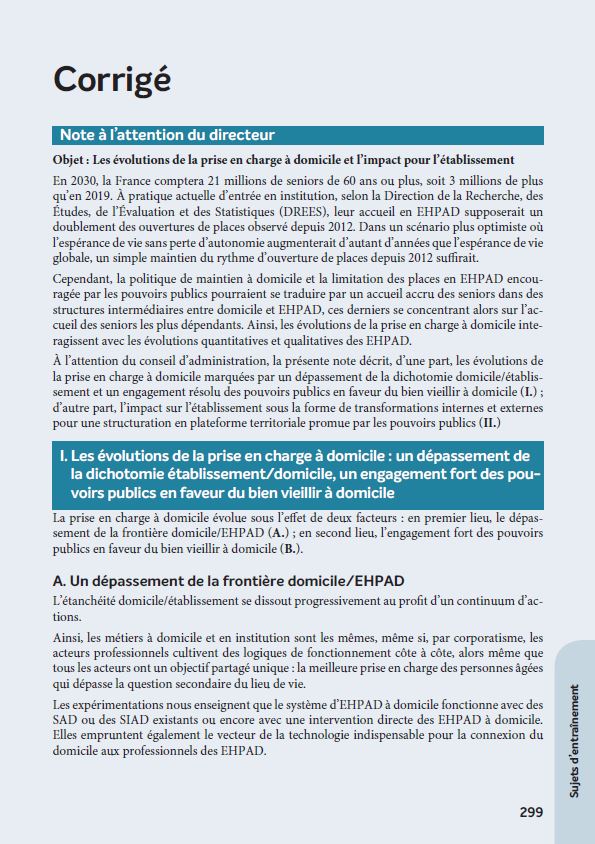 Corrigé

Note à l'attention du directeur

Objet : Les évolutions de la prise en charge à domicile et l'impact pour l'établissement

En 2030, la France comptera 21 millions de seniors de 60 ans ou plus, soit 3 millions de plus qu'en 2019. À pratique actuelle d'entrée en institution, selon la Direction de la Recherche, des Études, de l'Évaluation et des Statistiques (DREES), leur accueil en EHPAD supposerait un doublement des ouvertures de places observé depuis 2012. Dans un scénario plus optimiste où l'espérance de vie sans perte d'autonomie augmenterait d'autant d'années que l'espérance de vie globale, un simple maintien du rythme d'ouverture de places depuis 2012 suffirait.

Cependant, la politique de maintien à domicile et la limitation des places en EHPAD encouragée par les pouvoirs publics pourraient se traduire par un accueil accru des seniors dans des structures intermédiaires entre domicile et EHPAD, ces derniers se concentrant alors sur l'accueil des seniors les plus dépendants. Ainsi, les évolutions de la prise en charge à domicile interagissent avec les évolutions quantitatives et qualitatives des EHPAD.

À l'attention du conseil d'administration, la présente note décrit, d'une part, les évolutions de la prise en charge à domicile marquées par un dépassement de la dichotomie domicile/établissement et un engagement résolu des pouvoirs publics en faveur du bien vieillir à domicile (I.) ; d'autre part, l'impact sur l'établissement sous la forme de transformations internes et externes pour une structuration en plateforme territoriale promue par les pouvoirs publics (II.)

I. Les évolutions de la prise en charge à domicile : un dépassement de la dichotomie établissement/domicile, un engagement fort des pouvoirs publics en faveur du bien vieillir à domicile

La prise en charge à domicile évolue sous l'effet de deux facteurs : en premier lieu, le dépassement de la frontière domicile/EHPAD (A.) ; en second lieu, l'engagement fort des pouvoirs publics en faveur du bien vieillir à domicile (B.).

A. Un dépassement de la frontière domicile/EHPAD

L'étanchéité domicile/établissement se dissout progressivement au profit d'un continuum d'actions.

Ainsi, les métiers à domicile et en institution sont les mêmes, même si, par corporatisme, les acteurs professionnels cultivent des logiques de fonctionnement côte à côte, alors même que tous les acteurs ont un objectif partagé unique : la meilleure prise en charge des personnes âgées qui dépasse la question secondaire du lieu de vie.

Les expérimentations nous enseignent que le système d'EHPAD à domicile fonctionne avec des SAD ou des SIAD existants ou encore avec une intervention directe des EHPAD à domicile. Elles empruntent également le vecteur de la technologie indispensable pour la connexion du domicile aux professionnels des EHPAD.

Sujets d'entraînement

299